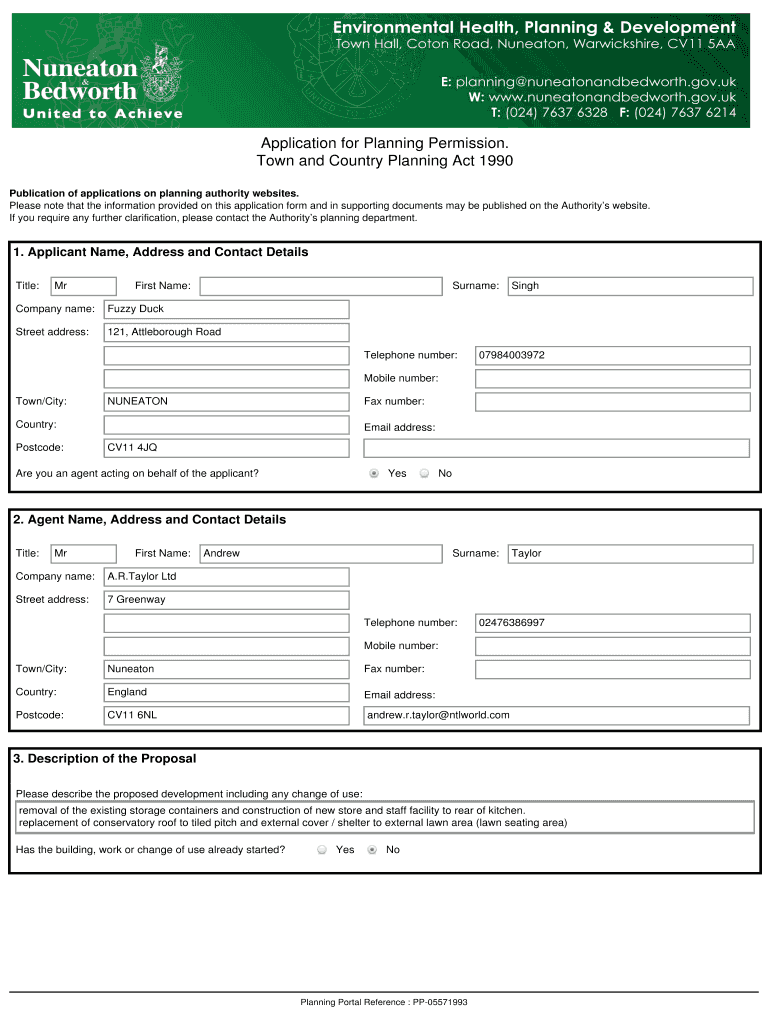 Nuneaton & Bedworth
United to Achieve

Environmental Health, Planning & Development
Town Hall, Coton Road, Nuneaton, Warwickshire, CV11 5AA

E: planning@nuneatonandbedworth.gov.uk
W: www.nuneatonandbedworth.gov.uk
T: (024) 7637 6328 F: (024) 7637 6214

Application for Planning Permission.
Town and Country Planning Act 1990

Publication of applications on planning authority websites.
Please note that the information provided on this application form and in supporting documents may be published on the Authority's website.
If you require any further clarification, please contact the Authority's planning department.

1. Applicant Name, Address and Contact Details

Title: Mr First Name: Surname: Singh
Company name: Fuzzy Duck
Street address: 121, Attleborough Road
Telephone number: 07984003972
Mobile number:
Town/City: NUNEATON Fax number:
Country: Email address:
Postcode: CV11 4JQ
Are you an agent acting on behalf of the applicant? Yes No

2. Agent Name, Address and Contact Details

Title: Mr First Name: Andrew Surname: Taylor
Company name: A.R.Taylor Ltd
Street address: 7 Greenway
Telephone number: 02476386997
Mobile number:
Town/City: Nuneaton Fax number:
Country: England Email address:
Postcode: CV11 6NL andrew.r.taylor@ntlworld.com

3. Description of the Proposal

Please describe the proposed development including any change of use:
removal of the existing storage containers and construction of new store and staff facility to rear of kitchen.
replacement of conservatory roof to tiled pitch and external cover / shelter to external lawn area (lawn seating area)

Has the building, work or change of use already started? Yes No

Planning Portal Reference : PP-05571993